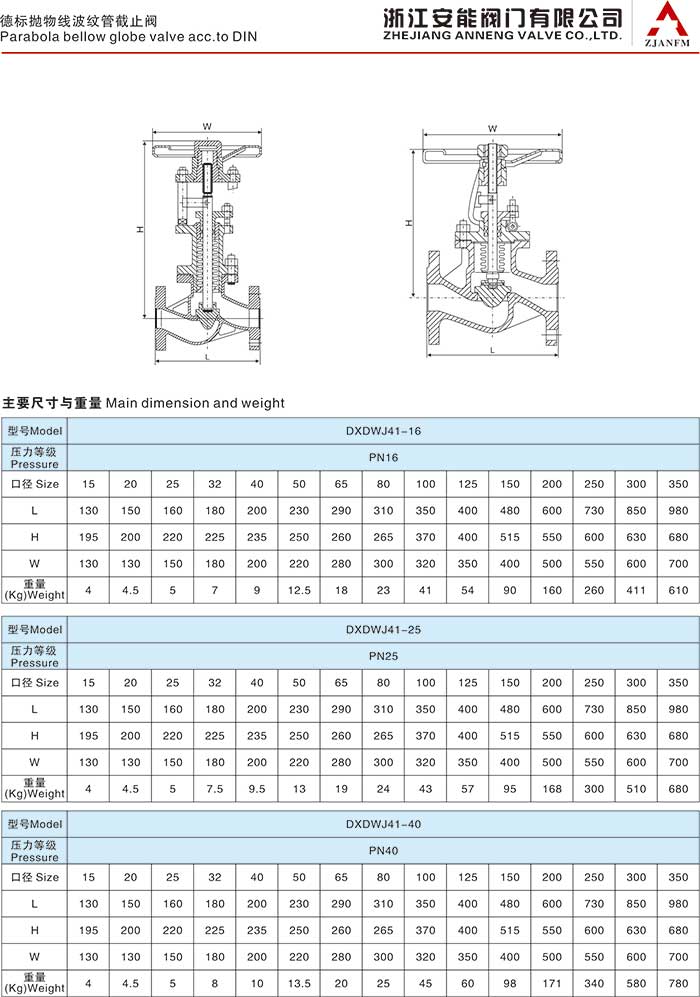 德标抛物线波纹管截止阀
Parabola bellow globe valve acc.to DIN

浙江安能阀门有限公司
ZHEJIANG ANNENG VALVE CO.,LTD.
ZJANFM

W
H
L

W
H
L

主要尺寸与重量 Main dimension and weight

| 型号Model | DXDWJ41-16 | | | | | | | | | | | | | | |
|---|---|---|---|---|---|---|---|---|---|---|---|---|---|---|---|
| 压力等级 Pressure | PN16 | | | | | | | | | | | | | | |
| 口径 Size | 15 | 20 | 25 | 32 | 40 | 50 | 65 | 80 | 100 | 125 | 150 | 200 | 250 | 300 | 350 |
| L | 130 | 150 | 160 | 180 | 200 | 230 | 290 | 310 | 350 | 400 | 480 | 600 | 730 | 850 | 980 |
| H | 195 | 200 | 220 | 225 | 235 | 250 | 260 | 265 | 370 | 400 | 515 | 550 | 600 | 630 | 680 |
| W | 130 | 130 | 150 | 180 | 200 | 220 | 280 | 300 | 320 | 350 | 400 | 500 | 550 | 600 | 700 |
| 重量 (Kg)Weight | 4 | 4.5 | 5 | 7 | 9 | 12.5 | 18 | 23 | 41 | 54 | 90 | 160 | 260 | 411 | 610 |

| 型号Model | DXDWJ41-25 | | | | | | | | | | | | | | |
|---|---|---|---|---|---|---|---|---|---|---|---|---|---|---|---|
| 压力等级 Pressure | PN25 | | | | | | | | | | | | | | |
| 口径 Size | 15 | 20 | 25 | 32 | 40 | 50 | 65 | 80 | 100 | 125 | 150 | 200 | 250 | 300 | 350 |
| L | 130 | 150 | 160 | 180 | 200 | 230 | 290 | 310 | 350 | 400 | 480 | 600 | 730 | 850 | 980 |
| H | 195 | 200 | 220 | 225 | 235 | 250 | 260 | 265 | 370 | 400 | 515 | 550 | 600 | 630 | 680 |
| W | 130 | 130 | 150 | 180 | 200 | 220 | 280 | 300 | 320 | 350 | 400 | 500 | 550 | 600 | 700 |
| 重量 (Kg)Weight | 4 | 4.5 | 5 | 7.5 | 9.5 | 13 | 19 | 24 | 43 | 57 | 95 | 168 | 300 | 510 | 680 |

| 型号Model | DXDWJ41-40 | | | | | | | | | | | | | | |
|---|---|---|---|---|---|---|---|---|---|---|---|---|---|---|---|
| 压力等级 Pressure | PN40 | | | | | | | | | | | | | | |
| 口径 Size | 15 | 20 | 25 | 32 | 40 | 50 | 65 | 80 | 100 | 125 | 150 | 200 | 250 | 300 | 350 |
| L | 130 | 150 | 160 | 180 | 200 | 230 | 290 | 310 | 350 | 400 | 480 | 600 | 730 | 850 | 980 |
| H | 195 | 200 | 220 | 225 | 235 | 250 | 260 | 265 | 370 | 400 | 515 | 550 | 600 | 630 | 680 |
| W | 130 | 130 | 150 | 180 | 200 | 220 | 280 | 300 | 320 | 350 | 400 | 500 | 550 | 600 | 700 |
| 重量 (Kg)Weight | 4 | 4.5 | 5 | 8 | 10 | 13.5 | 20 | 25 | 45 | 60 | 98 | 171 | 340 | 580 | 780 |